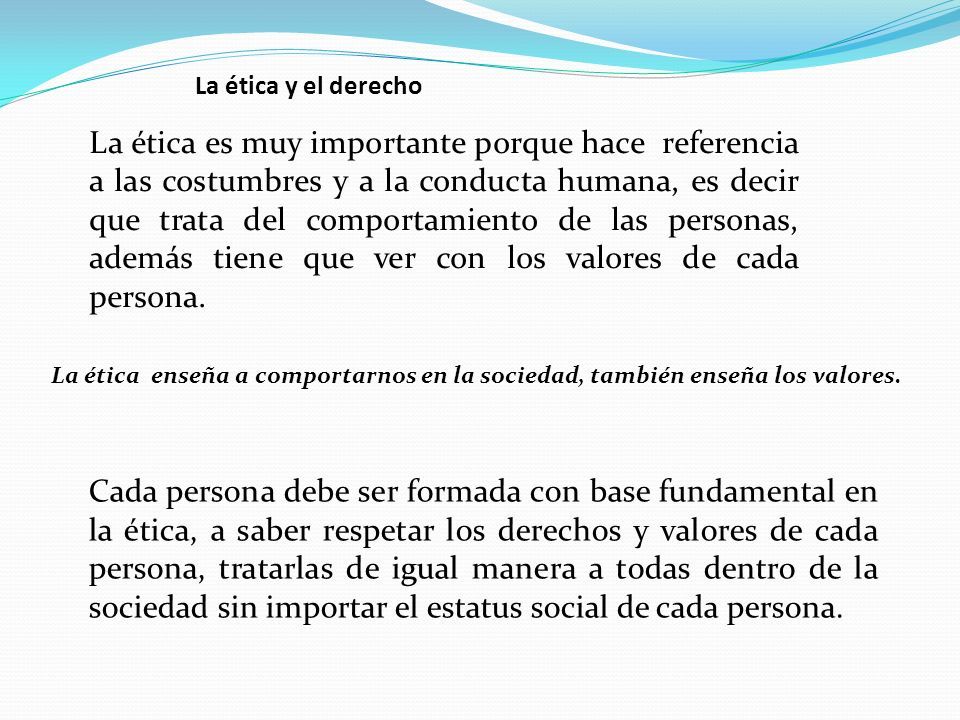 La ética y el derecho

La ética es muy importante porque hace referencia a las costumbres y a la conducta humana, es decir que trata del comportamiento de las personas, además tiene que ver con los valores de cada persona.

La ética enseña a comportarnos en la sociedad, también enseña los valores.

Cada persona debe ser formada con base fundamental en la ética, a saber respetar los derechos y valores de cada persona, tratarlas de igual manera a todas dentro de la sociedad sin importar el estatus social de cada persona.